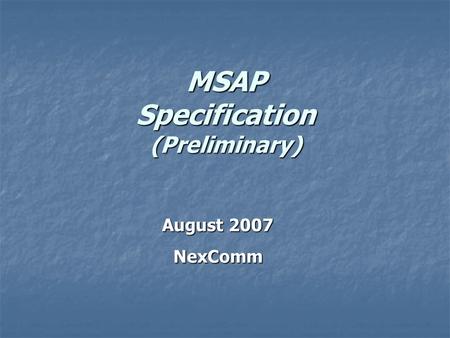 MSAP Specification (Preliminary)

August 2007

NexComm